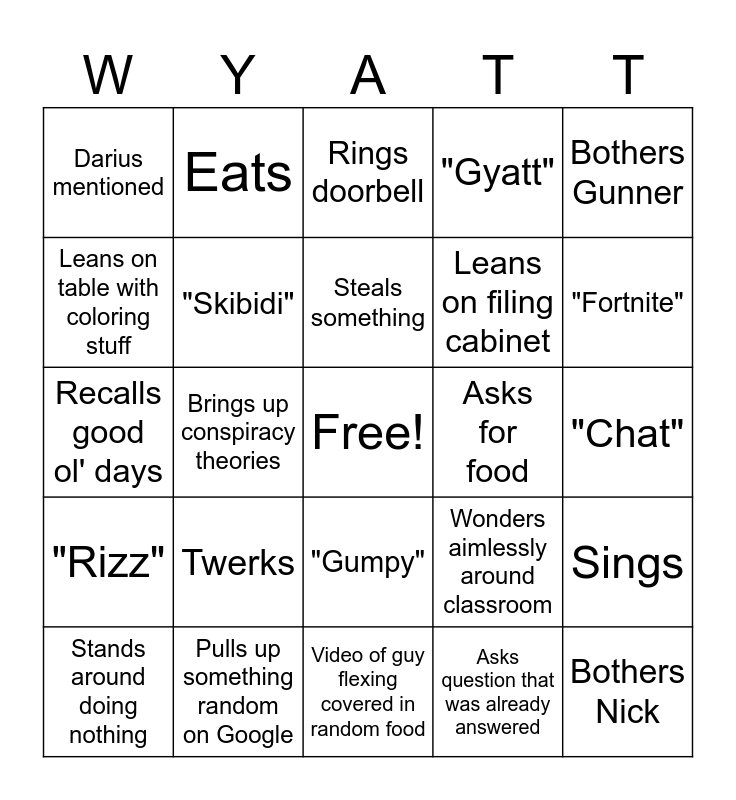 | W | Y | A | T | T |
|---|---|---|---|---|
| Darius mentioned | Eats | Rings doorbell | "Gyatt" | Bothers Gunner |
| Leans on table with coloring stuff | "Skibidi" | Steals something | Leans on filing cabinet | "Fortnite" |
| Recalls good ol' days | Brings up conspiracy theories | Free! | Asks for food | "Chat" |
| "Rizz" | Twerks | "Gumpy" | Wonders aimlessly around classroom | Sings |
| Stands around doing nothing | Pulls up something random on Google | Video of guy flexing covered in random food | Asks question that was already answered | Bothers Nick |